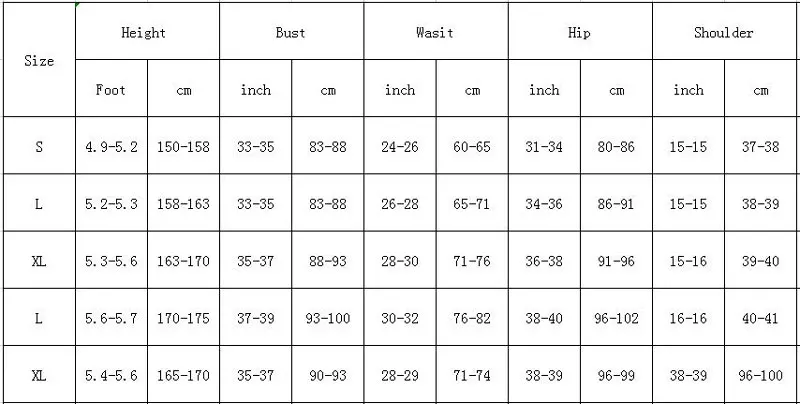 | Size | Height | | Bust | | Wasit | | Hip | | Shoulder | |
|---|---|---|---|---|---|---|---|---|---|---|
| | Foot | cm | inch | cm | inch | cm | inch | cm | inch | cm |
| S | 4.9-5.2 | 150-158 | 33-35 | 83-88 | 24-26 | 60-65 | 31-34 | 80-86 | 15-15 | 37-38 |
| L | 5.2-5.3 | 158-163 | 33-35 | 83-88 | 26-28 | 65-71 | 34-36 | 86-91 | 15-15 | 38-39 |
| XL | 5.3-5.6 | 163-170 | 35-37 | 88-93 | 28-30 | 71-76 | 36-38 | 91-96 | 15-16 | 39-40 |
| L | 5.6-5.7 | 170-175 | 37-39 | 93-100 | 30-32 | 76-82 | 38-40 | 96-102 | 16-16 | 40-41 |
| XL | 5.4-5.6 | 165-170 | 35-37 | 90-93 | 28-29 | 71-74 | 38-39 | 96-99 | 38-39 | 96-100 |